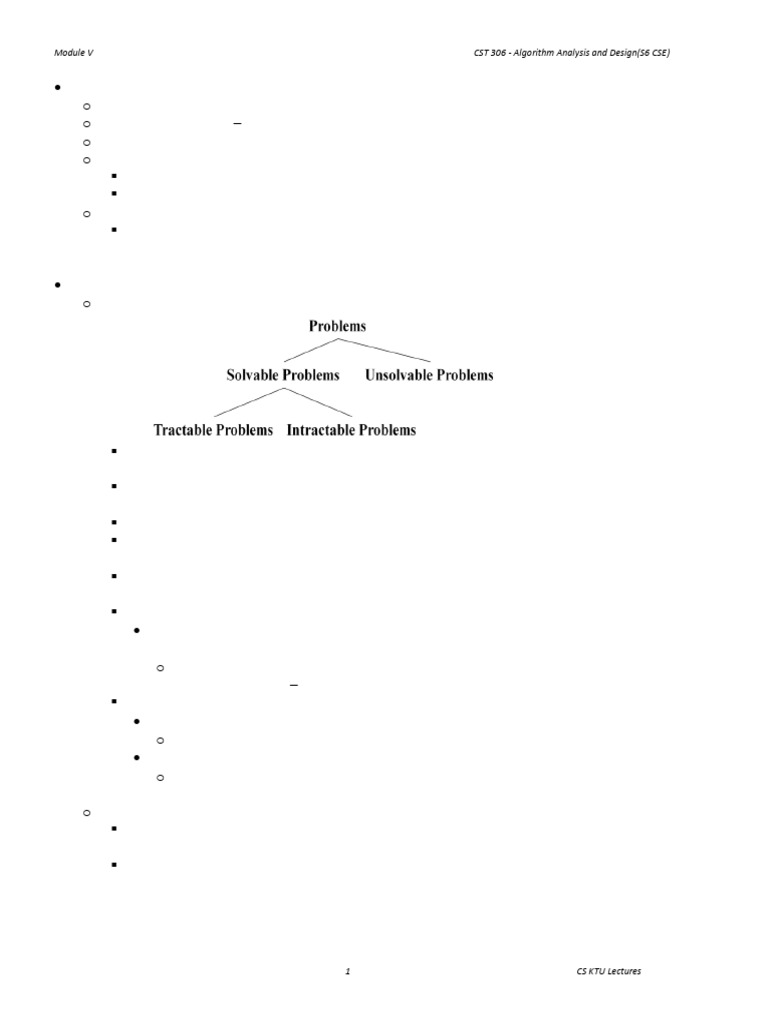 Module V

CST 306 - Algorithm Analysis and Design(S6 CSE)

Problems

Solvable Problems

Unsolvable Problems

Tractable Problems

Intractable Problems

1

CS KTU Lectures